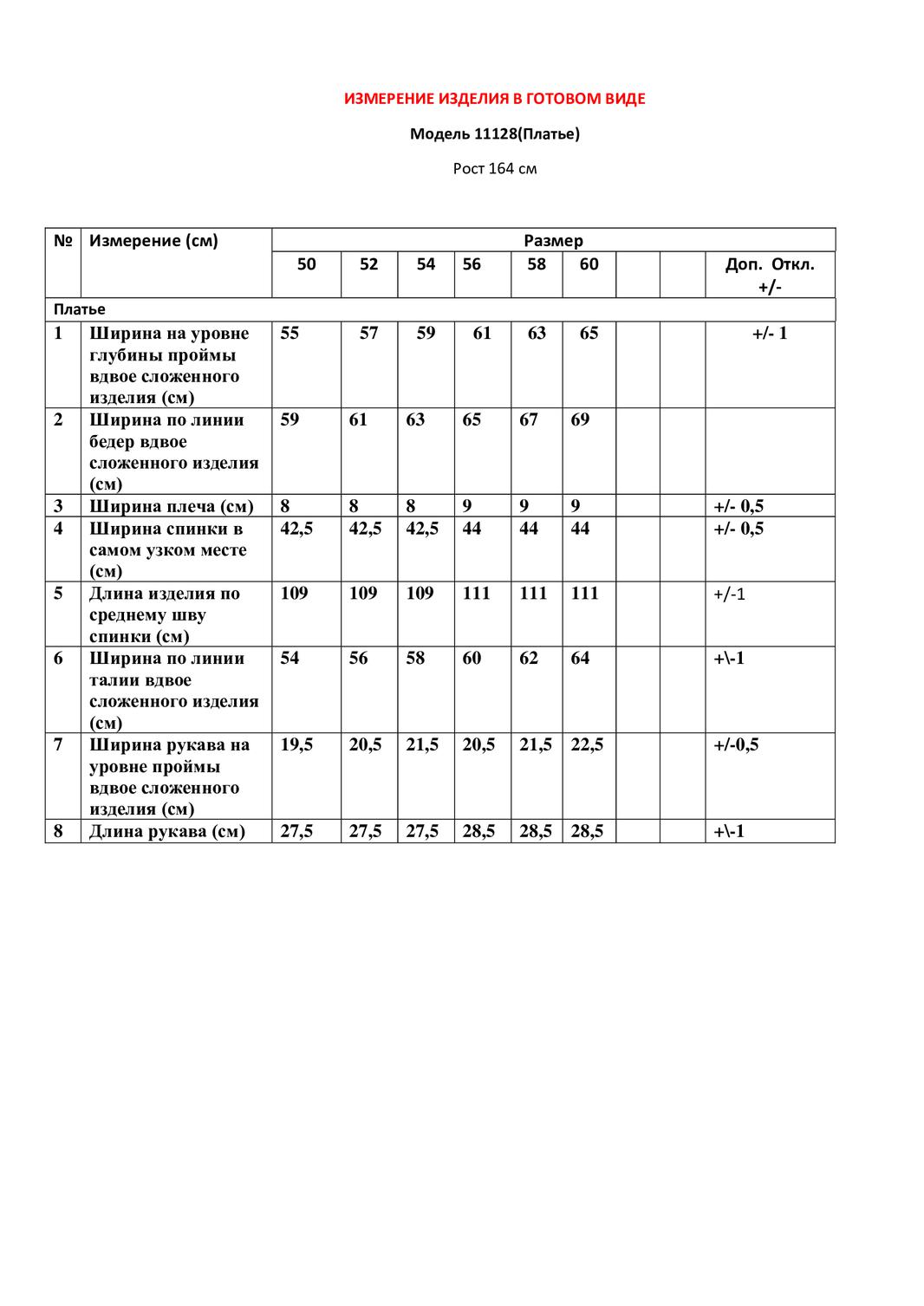 ИЗМЕРЕНИЕ ИЗДЕЛИЯ В ГОТОВОМ ВИДЕ

Модель 11128(Платье)

Рост 164 см

| № | Измерение (см) | Размер | | | | | | | | |
|---|---|---|---|---|---|---|---|---|---|---|
| | | 50 | 52 | 54 | 56 | 58 | 60 | | | Доп. Откл. +/- |
| Платье | | | | | | | | | | |
| 1 | Ширина на уровне глубины проймы вдвое сложенного изделия (см) | 55 | 57 | 59 | 61 | 63 | 65 | | | +/- 1 |
| 2 | Ширина по линии бедер вдвое сложенного изделия (см) | 59 | 61 | 63 | 65 | 67 | 69 | | | |
| 3 | Ширина плеча (см) | 8 | 8 | 8 | 9 | 9 | 9 | | | +/- 0,5 |
| 4 | Ширина спинки в самом узком месте (см) | 42,5 | 42,5 | 42,5 | 44 | 44 | 44 | | | +/- 0,5 |
| 5 | Длина изделия по среднему шву спинки (см) | 109 | 109 | 109 | 111 | 111 | 111 | | | +/-1 |
| 6 | Ширина по линии талии вдвое сложенного изделия (см) | 54 | 56 | 58 | 60 | 62 | 64 | | | +\-1 |
| 7 | Ширина рукава на уровне проймы вдвое сложенного изделия (см) | 19,5 | 20,5 | 21,5 | 20,5 | 21,5 | 22,5 | | | +/-0,5 |
| 8 | Длина рукава (см) | 27,5 | 27,5 | 27,5 | 28,5 | 28,5 | 28,5 | | | +\-1 |